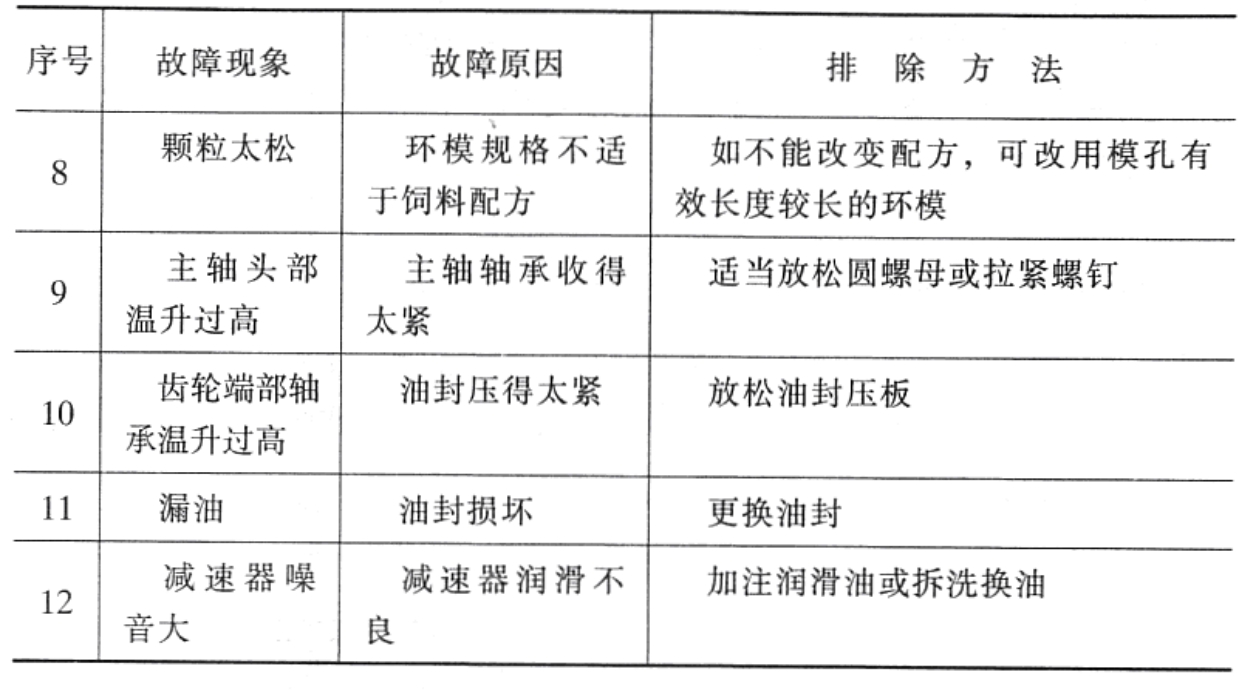 | 序号 | 故障现象 | 故障原因 | 排 除 方 法 |
|---|---|---|---|
| 8 | 颗粒太松 | 环模规格不适于饲料配方 | 如不能改变配方，可改用模孔有效长度较长的环模 |
| 9 | 主轴头部温升过高 | 主轴轴承收得太紧 | 适当放松圆螺母或拉紧螺钉 |
| 10 | 齿轮端部轴承温升过高 | 油封压得太紧 | 放松油封压板 |
| 11 | 漏油 | 油封损坏 | 更换油封 |
| 12 | 减速器噪音大 | 减速器润滑不良 | 加注润滑油或拆洗换油 |